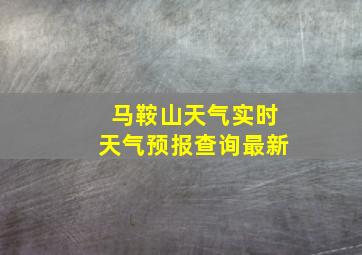 马鞍山天气实时
天气预报查询最新